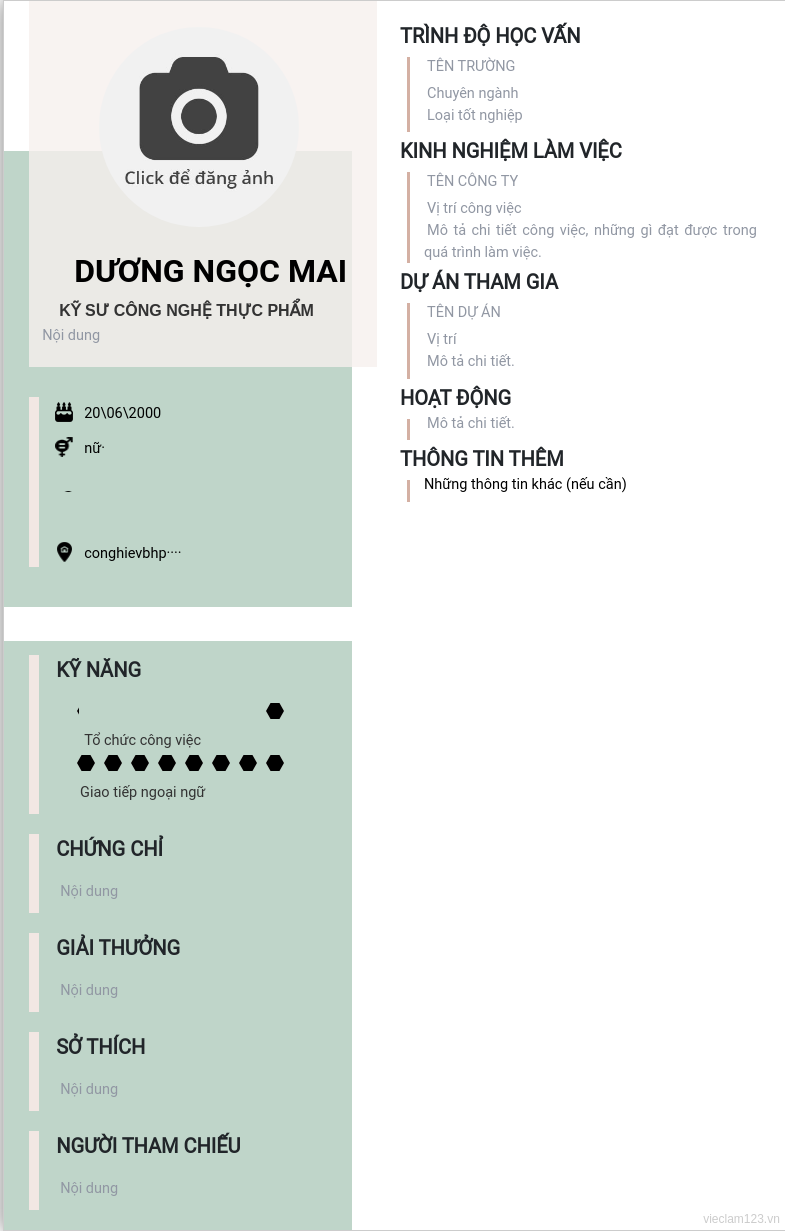 Click để đăng ảnh

DƯƠNG NGỌC MAI

KỸ SƯ CÔNG NGHỆ THỰC PHẨM

Nội dung

20\06\2000

nữ·

-

conghievbhp····

KỸ NĂNG

Tổ chức công việc

Giao tiếp ngoại ngữ

CHỨNG CHỈ

Nội dung

GIẢI THƯỞNG

Nội dung

SỞ THÍCH

Nội dung

NGƯỜI THAM CHIẾU

Nội dung

TRÌNH ĐỘ HỌC VẤN

TÊN TRƯỜNG

Chuyên ngành

Loại tốt nghiệp

KINH NGHIỆM LÀM VIỆC

TÊN CÔNG TY

Vị trí công việc

Mô tả chi tiết công việc, những gì đạt được trong quá trình làm việc.

DỰ ÁN THAM GIA

TÊN DỰ ÁN

Vị trí

Mô tả chi tiết.

HOẠT ĐỘNG

Mô tả chi tiết.

THÔNG TIN THÊM

Những thông tin khác (nếu cần)

vieclam123.vn